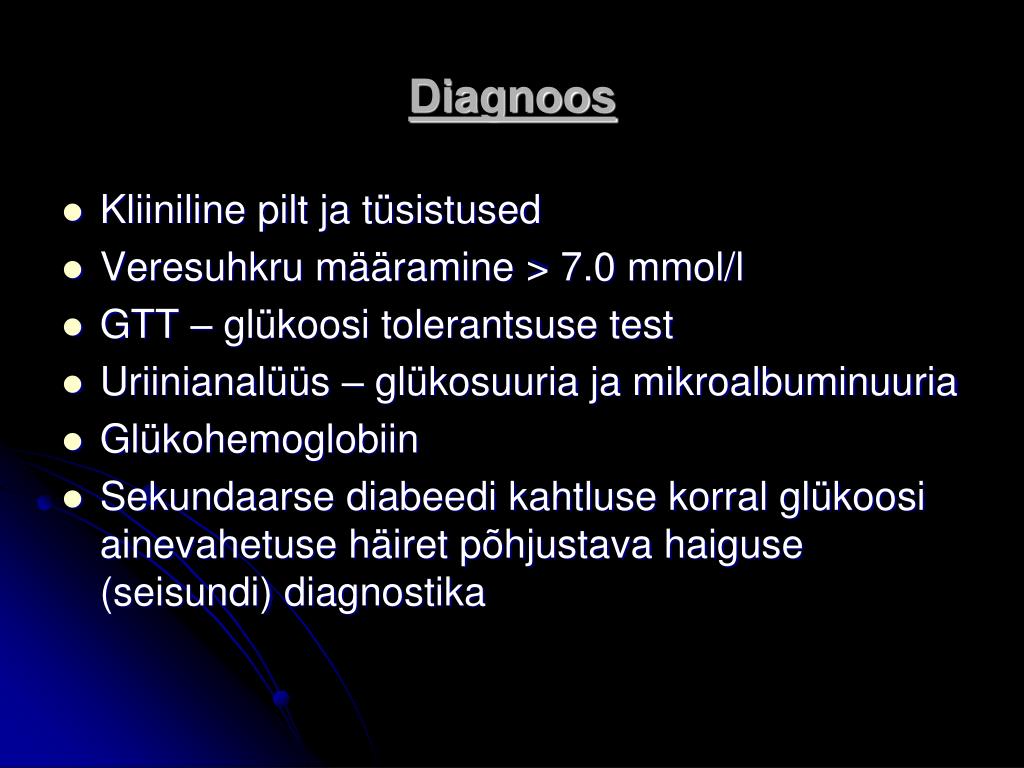 Diagnoos

- Kliiniline pilt ja tüsistused
- Veresuhkru määramine > 7.0 mmol/l
- GTT – glükoosi tolerantsuse test
- Uriinianalüüs – glükosuuria ja mikroalbuminuuria
- Glükohemoglobiin
- Sekundaarse diabeedi kahtluse korral glükoosi ainevahetuse häiret põhjustava haiguse (seisundi) diagnostika